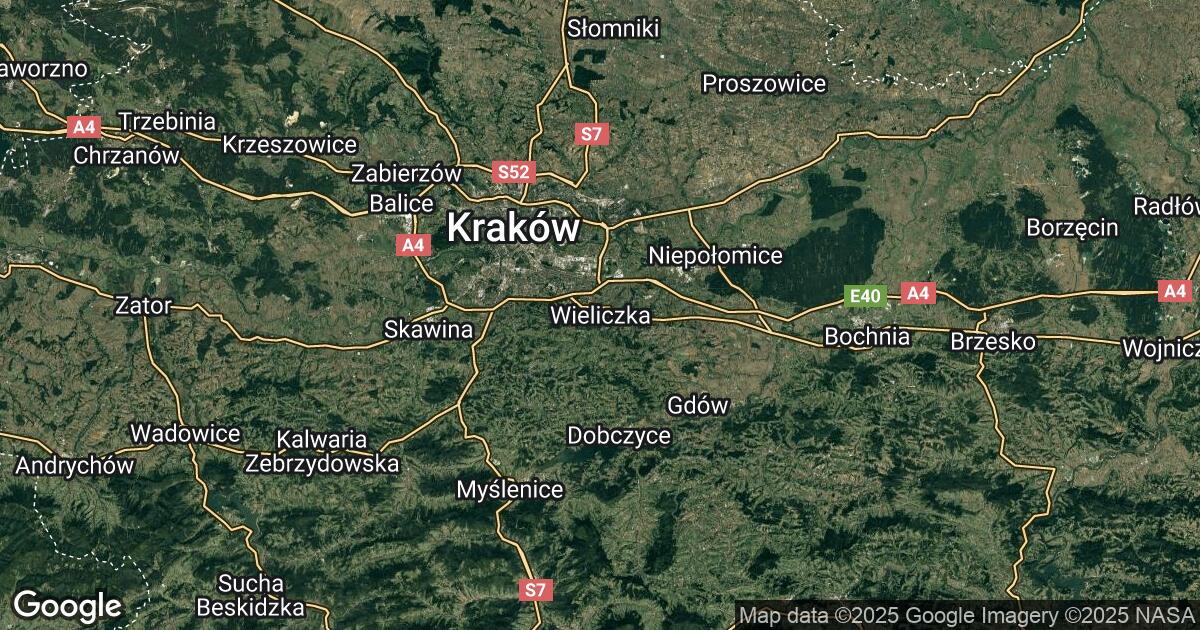 Słomniki
aworzno
Proszowice
A4
Trzebinia
S7
Chrzanów
Krzeszowice
Zabierzów
S52
Balice
Kraków
Radłów
Borzęcin
A4
Niepołomice
E40
A4
A4
Zator
Skawina
Wieliczka
Bochnia
Brzesko
Wojnicz
Gdów
Wadowice
Kalwaria Zebrzydowska
Dobczyce
Andrychów
Myślenice
Sucha Beskidzka
S7
Google
Map data ©2025 Google Imagery ©2025 NASA